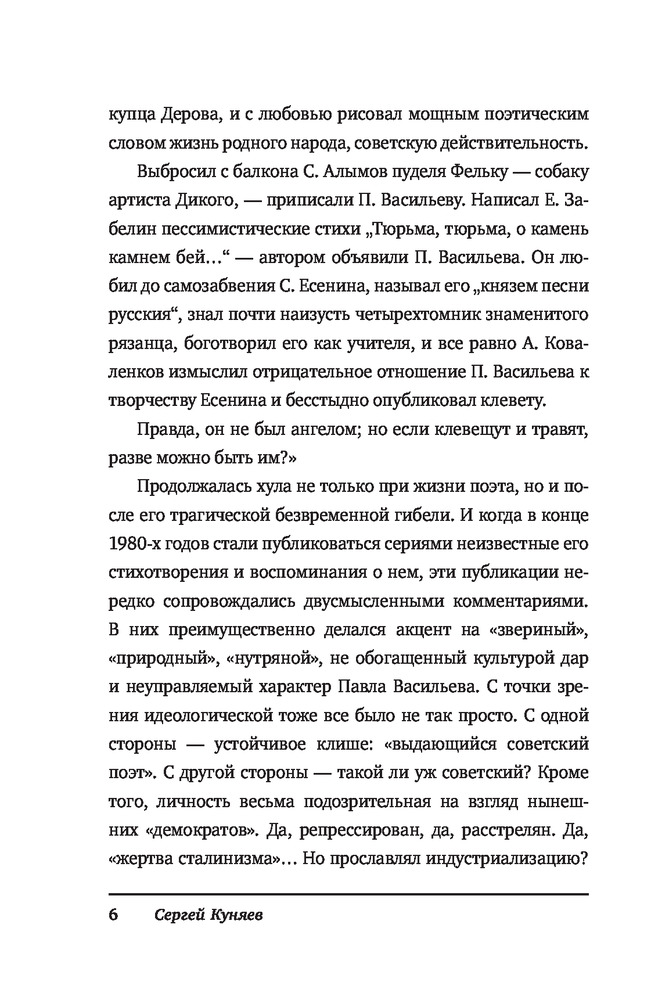 купца Дерова, и с любовью рисовал мощным поэтическим словом жизнь родного народа, советскую действительность.

Выбросил с балкона С. Алымов пуделя Фельку — собаку артиста Дикого, — приписали П. Васильеву. Написал Е. Забелин пессимистические стихи „Тюрьма, тюрьма, о камень камнем бей…“ — автором объявили П. Васильева. Он любил до самозабвения С. Есенина, называл его „князем песни русския“, знал почти наизусть четырехтомник знаменитого рязанца, боготворил его как учителя, и все равно А. Коваленков измыслил отрицательное отношение П. Васильева к творчеству Есенина и бесстыдно опубликовал клевету.

Правда, он не был ангелом; но если клевещут и травят, разве можно быть им?»

Продолжалась хула не только при жизни поэта, но и после его трагической безвременной гибели. И когда в конце 1980-х годов стали публиковаться сериями неизвестные его стихотворения и воспоминания о нем, эти публикации нередко сопровождались двусмысленными комментариями. В них преимущественно делался акцент на «звериный», «природный», «нутряной», не обогащенный культурой дар и неуправляемый характер Павла Васильева. С точки зрения идеологической тоже все было не так просто. С одной стороны — устойчивое клише: «выдающийся советский поэт». С другой стороны — такой ли уж советский? Кроме того, личность весьма подозрительная на взгляд нынешних «демократов». Да, репрессирован, да, расстрелян. Да, «жертва сталинизма»… Но прославлял индустриализацию?

6 Сергей Куняев